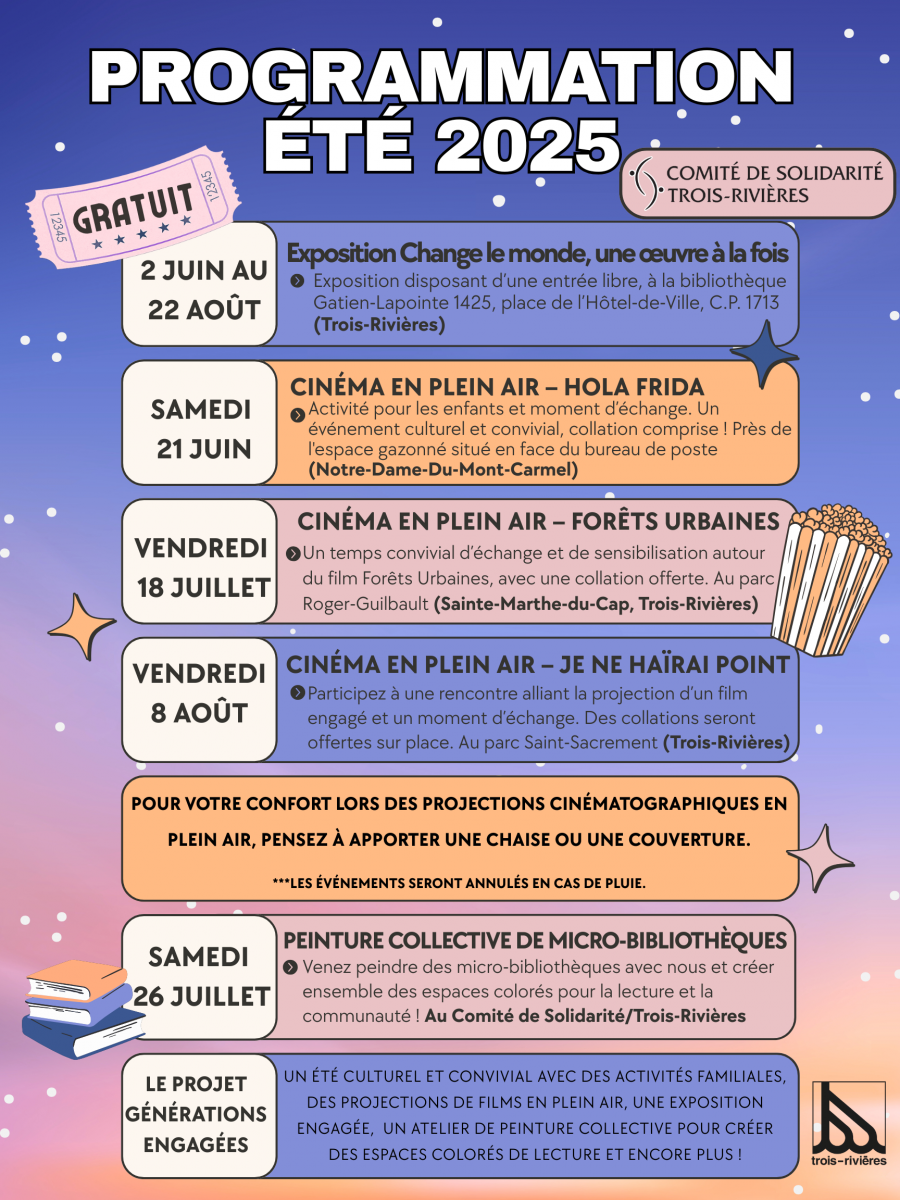 PROGRAMMATION ÉTÉ 2025

COMITÉ DE SOLIDARITÉ TROIS-RIVIÈRES

12345 GRATUIT 12345

2 JUIN AU 22 AOÛT

Exposition Change le monde, une œuvre à la fois

Exposition disposant d'une entrée libre, à la bibliothèque Gatien-Lapointe 1425, place de l'Hôtel-de-Ville, C.P. 1713 (Trois-Rivières)

SAMEDI 21 JUIN

CINÉMA EN PLEIN AIR – HOLA FRIDA

Activité pour les enfants et moment d'échange. Un événement culturel et convivial, collation comprise ! Près de l'espace gazonné situé en face du bureau de poste (Notre-Dame-Du-Mont-Carmel)

VENDREDI 18 JUILLET

CINÉMA EN PLEIN AIR – FORÊTS URBAINES

Un temps convivial d'échange et de sensibilisation autour du film Forêts Urbaines, avec une collation offerte. Au parc Roger-Guilbault (Sainte-Marthe-du-Cap, Trois-Rivières)

VENDREDI 8 AOÛT

CINÉMA EN PLEIN AIR – JE NE HAÏRAI POINT

Participez à une rencontre alliant la projection d'un film engagé et un moment d'échange. Des collations seront offertes sur place. Au parc Saint-Sacrement (Trois-Rivières)

POUR VOTRE CONFORT LORS DES PROJECTIONS CINÉMATOGRAPHIQUES EN PLEIN AIR, PENSEZ À APPORTER UNE CHAISE OU UNE COUVERTURE.

***LES ÉVÉNEMENTS SERONT ANNULÉS EN CAS DE PLUIE.

SAMEDI 26 JUILLET

PEINTURE COLLECTIVE DE MICRO-BIBLIOTHÈQUES

Venez peindre des micro-bibliothèques avec nous et créer ensemble des espaces colorés pour la lecture et la communauté ! Au Comité de Solidarité/Trois-Rivières

LE PROJET GÉNÉRATIONS ENGAGÉES

UN ÉTÉ CULTUREL ET CONVIVIAL AVEC DES ACTIVITÉS FAMILIALES, DES PROJECTIONS DE FILMS EN PLEIN AIR, UNE EXPOSITION ENGAGÉE, UN ATELIER DE PEINTURE COLLECTIVE POUR CRÉER DES ESPACES COLORÉS DE LECTURE ET ENCORE PLUS !

trois-rivières